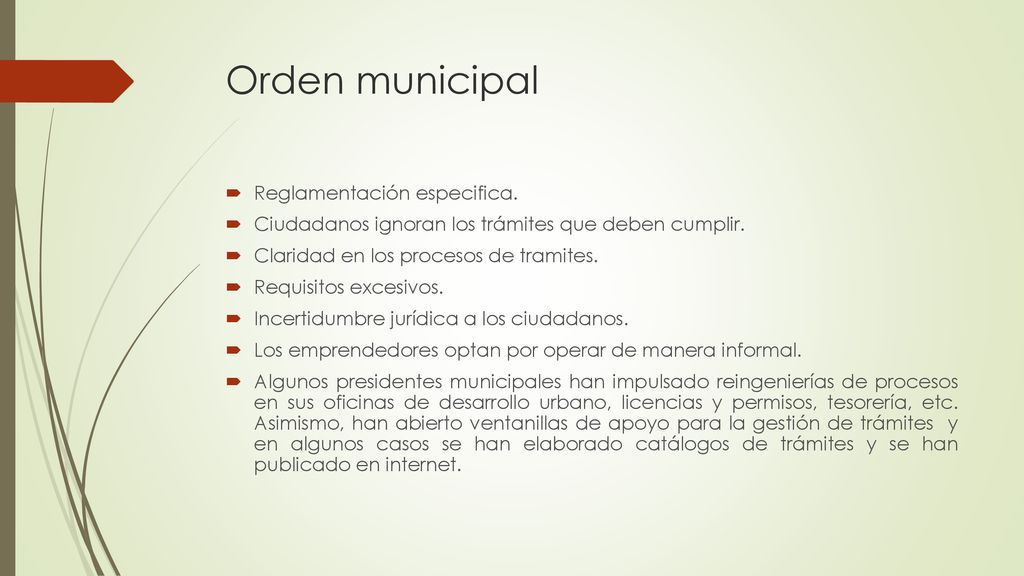 Orden municipal

Reglamentación especifica.

Ciudadanos ignoran los trámites que deben cumplir.

Claridad en los procesos de tramites.

Requisitos excesivos.

Incertidumbre jurídica a los ciudadanos.

Los emprendedores optan por operar de manera informal.

Algunos presidentes municipales han impulsado reingenierías de procesos en sus oficinas de desarrollo urbano, licencias y permisos, tesorería, etc. Asimismo, han abierto ventanillas de apoyo para la gestión de trámites y en algunos casos se han elaborado catálogos de trámites y se han publicado en internet.